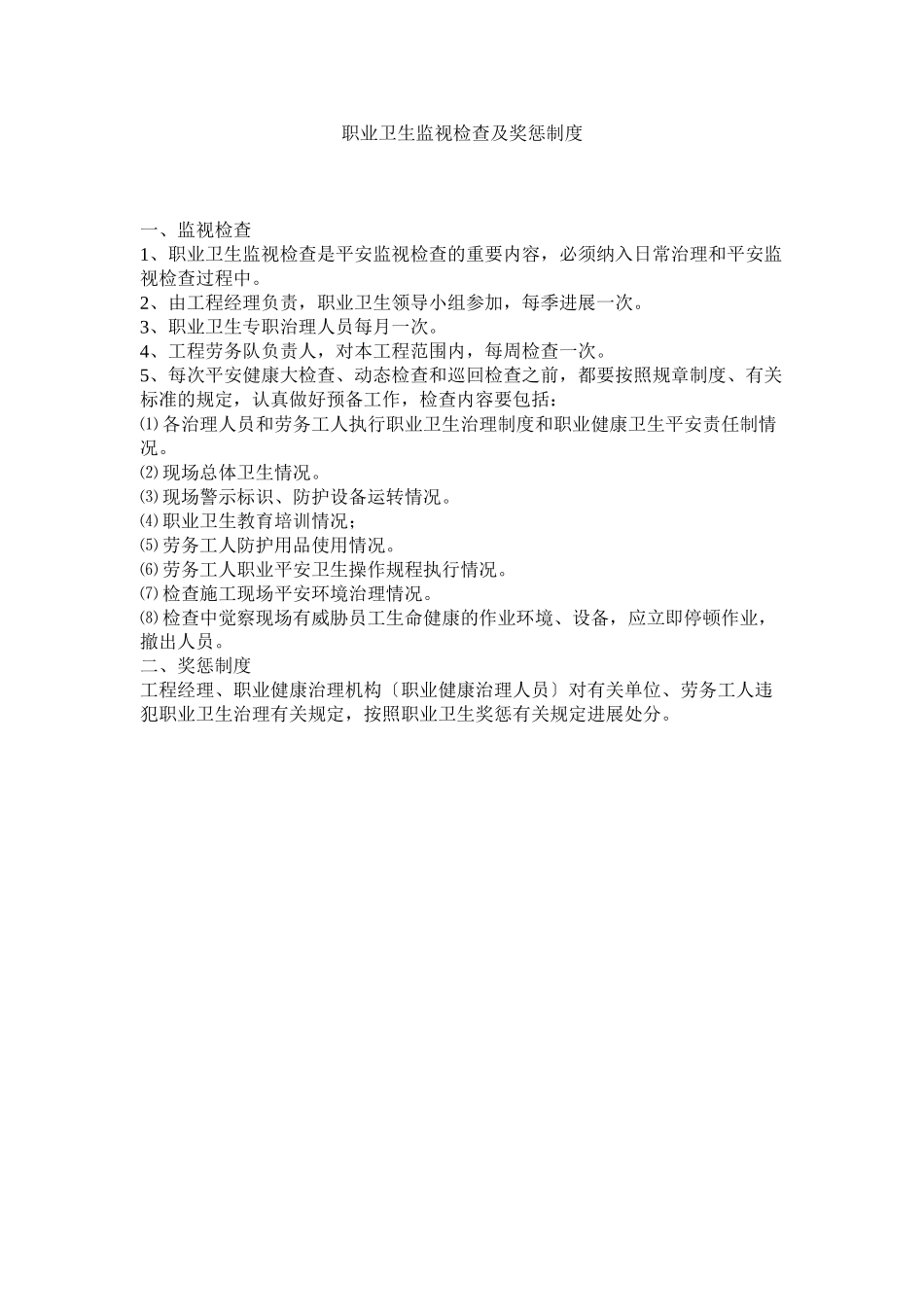 职业卫生监视检查及奖惩制度

一、监视检查
1、职业卫生监视检查是平安监视检查的重要内容，必须纳入日常治理和平安监视检查过程中。
2、由工程经理负责，职业卫生领导小组参加，每季进展一次。
3、职业卫生专职治理人员每月一次。
4、工程劳务队负责人，对本工程范围内，每周检查一次。
5、每次平安健康大检查、动态检查和巡回检查之前，都要按照规章制度、有关标准的规定，认真做好预备工作，检查内容要包括：
⑴各治理人员和劳务工人执行职业卫生治理制度和职业健康卫生平安责任制情况。
⑵现场总体卫生情况。
⑶现场警示标识、防护设备运转情况。
⑷职业卫生教育培训情况；
⑸劳务工人防护用品使用情况。
⑹劳务工人职业平安卫生操作规程执行情况。
⑺检查施工现场平安环境治理情况。
⑻检查中觉察现场有威胁员工生命健康的作业环境、设备，应立即停顿作业，撤出人员。
二、奖惩制度
工程经理、职业健康治理机构〔职业健康治理人员〕对有关单位、劳务工人违犯职业卫生治理有关规定，按照职业卫生奖惩有关规定进展处分。